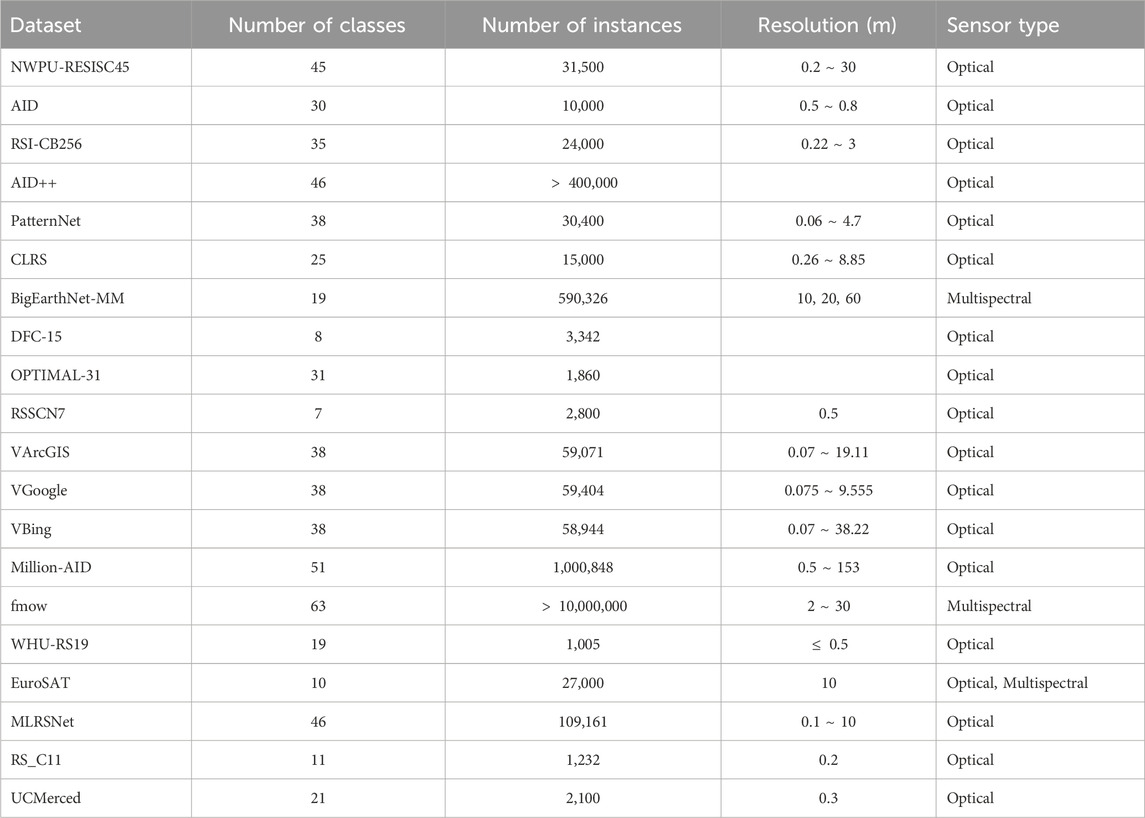 | Dataset | Number of classes | Number of instances | Resolution (m) | Sensor type |
|---|---|---|---|---|
| NWPU-RESISC45 | 45 | 31,500 | 0.2 ~ 30 | Optical |
| AID | 30 | 10,000 | 0.5 ~ 0.8 | Optical |
| RSI-CB256 | 35 | 24,000 | 0.22 ~ 3 | Optical |
| AID++ | 46 | > 400,000 | | Optical |
| PatternNet | 38 | 30,400 | 0.06 ~ 4.7 | Optical |
| CLRS | 25 | 15,000 | 0.26 ~ 8.85 | Optical |
| BigEarthNet-MM | 19 | 590,326 | 10, 20, 60 | Multispectral |
| DFC-15 | 8 | 3,342 | | Optical |
| OPTIMAL-31 | 31 | 1,860 | | Optical |
| RSSCN7 | 7 | 2,800 | 0.5 | Optical |
| VArcGIS | 38 | 59,071 | 0.07 ~ 19.11 | Optical |
| VGoogle | 38 | 59,404 | 0.075 ~ 9.555 | Optical |
| VBing | 38 | 58,944 | 0.07 ~ 38.22 | Optical |
| Million-AID | 51 | 1,000,848 | 0.5 ~ 153 | Optical |
| fmow | 63 | > 10,000,000 | 2 ~ 30 | Multispectral |
| WHU-RS19 | 19 | 1,005 | ≤ 0.5 | Optical |
| EuroSAT | 10 | 27,000 | 10 | Optical, Multispectral |
| MLRSNet | 46 | 109,161 | 0.1 ~ 10 | Optical |
| RS_C11 | 11 | 1,232 | 0.2 | Optical |
| UCMerced | 21 | 2,100 | 0.3 | Optical |